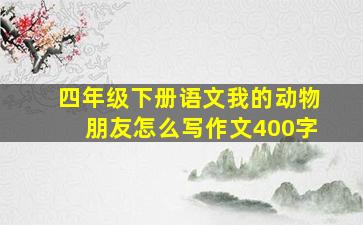 四年级下册语文我的动物朋友怎么写作文400字